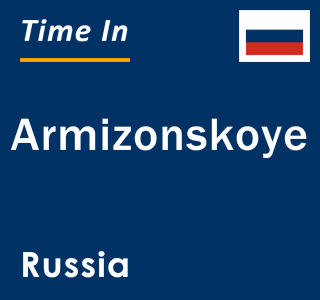 Time In

Armizonskoye

Russia